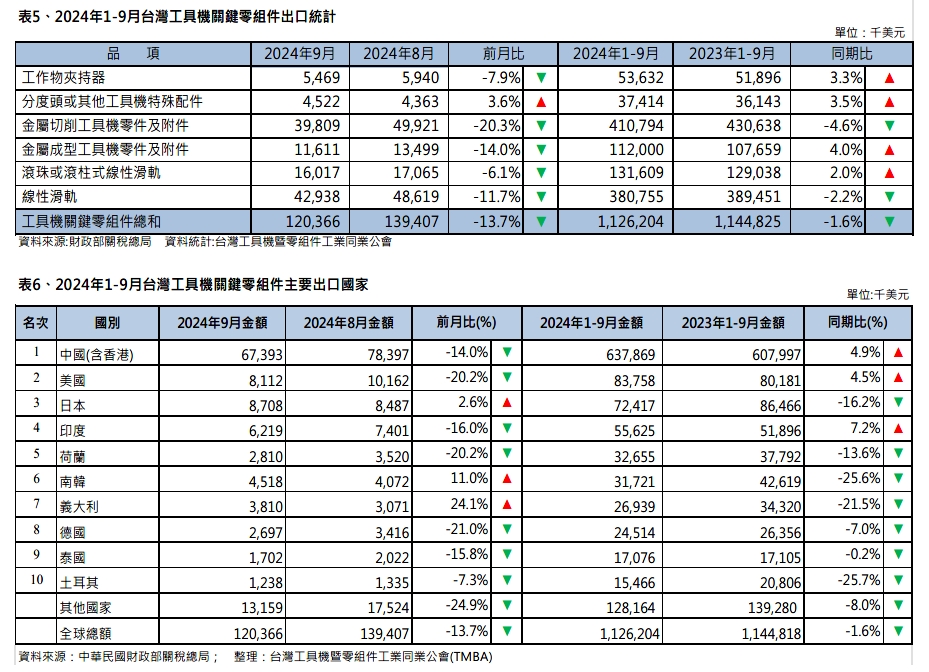 表5、2024年1-9月台灣工具機關鍵零組件出口統計

單位：千美元

| 品　　項 | 2024年9月 | 2024年8月 | 前月比 | | 2024年1-9月 | 2023年1-9月 | 同期比 | |
|---|---|---|---|---|---|---|---|---|
| 工作物夾持器 | 5,469 | 5,940 | -7.9% | ▼ | 53,632 | 51,896 | 3.3% | ▲ |
| 分度頭或其他工具機特殊配件 | 4,522 | 4,363 | 3.6% | ▲ | 37,414 | 36,143 | 3.5% | ▲ |
| 金屬切削工具機零件及附件 | 39,809 | 49,921 | -20.3% | ▼ | 410,794 | 430,638 | -4.6% | ▼ |
| 金屬成型工具機零件及附件 | 11,611 | 13,499 | -14.0% | ▼ | 112,000 | 107,659 | 4.0% | ▲ |
| 滾珠或滾柱式線性滑軌 | 16,017 | 17,065 | -6.1% | ▼ | 131,609 | 129,038 | 2.0% | ▲ |
| 線性滑軌 | 42,938 | 48,619 | -11.7% | ▼ | 380,755 | 389,451 | -2.2% | ▼ |
| 工具機關鍵零組件總和 | 120,366 | 139,407 | -13.7% | ▼ | 1,126,204 | 1,144,825 | -1.6% | ▼ |

資料來源:財政部關稅總局　資料統計:台灣工具機暨零組件工業同業公會

表6、2024年1-9月台灣工具機關鍵零組件主要出口國家

單位:千美元

| 名次 | 國別 | 2024年9月金額 | 2024年8月金額 | 前月比(%) | | 2024年1-9月金額 | 2023年1-9月金額 | 同期比(%) | |
|---|---|---|---|---|---|---|---|---|---|
| 1 | 中國(含香港) | 67,393 | 78,397 | -14.0% | ▼ | 637,869 | 607,997 | 4.9% | ▲ |
| 2 | 美國 | 8,112 | 10,162 | -20.2% | ▼ | 83,758 | 80,181 | 4.5% | ▲ |
| 3 | 日本 | 8,708 | 8,487 | 2.6% | ▲ | 72,417 | 86,466 | -16.2% | ▼ |
| 4 | 印度 | 6,219 | 7,401 | -16.0% | ▼ | 55,625 | 51,896 | 7.2% | ▲ |
| 5 | 荷蘭 | 2,810 | 3,520 | -20.2% | ▼ | 32,655 | 37,792 | -13.6% | ▼ |
| 6 | 南韓 | 4,518 | 4,072 | 11.0% | ▲ | 31,721 | 42,619 | -25.6% | ▼ |
| 7 | 義大利 | 3,810 | 3,071 | 24.1% | ▲ | 26,939 | 34,320 | -21.5% | ▼ |
| 8 | 德國 | 2,697 | 3,416 | -21.0% | ▼ | 24,514 | 26,356 | -7.0% | ▼ |
| 9 | 泰國 | 1,702 | 2,022 | -15.8% | ▼ | 17,076 | 17,105 | -0.2% | ▼ |
| 10 | 土耳其 | 1,238 | 1,335 | -7.3% | ▼ | 15,466 | 20,806 | -25.7% | ▼ |
| | 其他國家 | 13,159 | 17,524 | -24.9% | ▼ | 128,164 | 139,280 | -8.0% | ▼ |
| | 全球總額 | 120,366 | 139,407 | -13.7% | ▼ | 1,126,204 | 1,144,818 | -1.6% | ▼ |

資料來源：中華民國財政部關稅總局；　整理：台灣工具機暨零組件工業同業公會(TMBA)